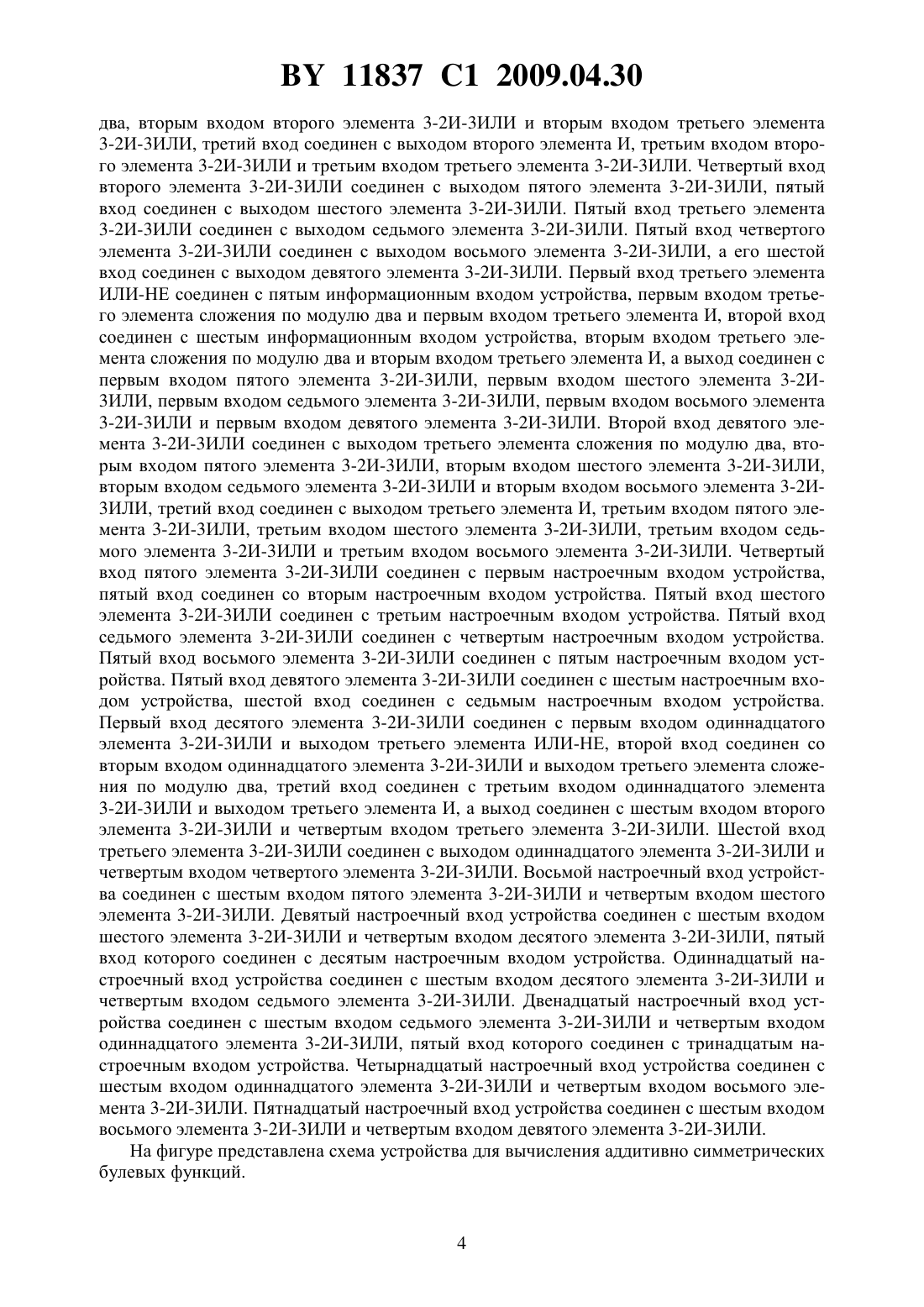 BY 11837 C1 2009.04.30

два, вторым входом второго элемента 3-2И-3ИЛИ и вторым входом третьего элемента 3-2И-3ИЛИ, третий вход соединен с выходом второго элемента И, третьим входом второго элемента 3-2И-3ИЛИ и третьим входом третьего элемента 3-2И-3ИЛИ. Четвертый вход второго элемента 3-2И-3ИЛИ соединен с выходом пятого элемента 3-2И-3ИЛИ, пятый вход соединен с выходом шестого элемента 3-2И-3ИЛИ. Пятый вход третьего элемента 3-2И-3ИЛИ соединен с выходом седьмого элемента 3-2И-3ИЛИ. Пятый вход четвертого элемента 3-2И-3ИЛИ соединен с выходом восьмого элемента 3-2И-3ИЛИ, а его шестой вход соединен с выходом девятого элемента 3-2И-3ИЛИ. Первый вход третьего элемента ИЛИ-НЕ соединен с пятым информационным входом устройства, первым входом третьего элемента сложения по модулю два и первым входом третьего элемента И, второй вход соединен с шестым информационным входом устройства, вторым входом третьего элемента сложения по модулю два и вторым входом третьего элемента И, а выход соединен с первым входом пятого элемента 3-2И-3ИЛИ, первым входом шестого элемента 3-2И-3ИЛИ, первым входом седьмого элемента 3-2И-3ИЛИ, первым входом восьмого элемента 3-2И-3ИЛИ и первым входом девятого элемента 3-2И-3ИЛИ. Второй вход девятого элемента 3-2И-3ИЛИ соединен с выходом третьего элемента сложения по модулю два, вторым входом пятого элемента 3-2И-3ИЛИ, вторым входом шестого элемента 3-2И-3ИЛИ, вторым входом седьмого элемента 3-2И-3ИЛИ и вторым входом восьмого элемента 3-2И-3ИЛИ, третий вход соединен с выходом третьего элемента И, третьим входом пятого элемента 3-2И-3ИЛИ, третьим входом шестого элемента 3-2И-3ИЛИ, третьим входом седьмого элемента 3-2И-3ИЛИ и третьим входом восьмого элемента 3-2И-3ИЛИ. Четвертый вход пятого элемента 3-2И-3ИЛИ соединен с первым настроечным входом устройства, пятый вход соединен со вторым настроечным входом устройства. Пятый вход шестого элемента 3-2И-3ИЛИ соединен с третьим настроечным входом устройства. Пятый вход седьмого элемента 3-2И-3ИЛИ соединен с четвертым настроечным входом устройства. Пятый вход восьмого элемента 3-2И-3ИЛИ соединен с пятым настроечным входом устройства. Пятый вход девятого элемента 3-2И-3ИЛИ соединен с шестым настроечным входом устройства, шестой вход соединен с седьмым настроечным входом устройства. Первый вход десятого элемента 3-2И-3ИЛИ соединен с первым входом одиннадцатого элемента 3-2И-3ИЛИ и выходом третьего элемента ИЛИ-НЕ, второй вход соединен со вторым входом одиннадцатого элемента 3-2И-3ИЛИ и выходом третьего элемента сложения по модулю два, третий вход соединен с третьим входом одиннадцатого элемента 3-2И-3ИЛИ и выходом третьего элемента И, а выход соединен с шестым входом второго элемента 3-2И-3ИЛИ и четвертым входом третьего элемента 3-2И-3ИЛИ. Шестой вход третьего элемента 3-2И-3ИЛИ соединен с выходом одиннадцатого элемента 3-2И-3ИЛИ и четвертым входом четвертого элемента 3-2И-3ИЛИ. Восьмой настроечный вход устройства соединен с шестым входом пятого элемента 3-2И-3ИЛИ и четвертым входом шестого элемента 3-2И-3ИЛИ. Девятый настроечный вход устройства соединен с шестым входом шестого элемента 3-2И-3ИЛИ и четвертым входом десятого элемента 3-2И-3ИЛИ, пятый вход которого соединен с десятым настроечным входом устройства. Одиннадцатый настроечный вход устройства соединен с шестым входом десятого элемента 3-2И-3ИЛИ и четвертым входом седьмого элемента 3-2И-3ИЛИ. Двенадцатый настроечный вход устройства соединен с шестым входом седьмого элемента 3-2И-3ИЛИ и четвертым входом одиннадцатого элемента 3-2И-3ИЛИ, пятый вход которого соединен с тринадцатым настроечным входом устройства. Четырнадцатый настроечный вход устройства соединен с шестым входом одиннадцатого элемента 3-2И-3ИЛИ и четвертым входом восьмого элемента 3-2И-3ИЛИ. Пятнадцатый настроечный вход устройства соединен с шестым входом восьмого элемента 3-2И-3ИЛИ и четвертым входом девятого элемента 3-2И-3ИЛИ.

На фигуре представлена схема устройства для вычисления аддитивно симметрических булевых функций.

4